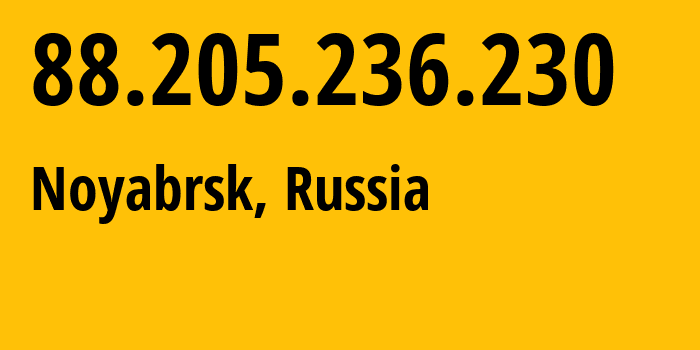 88.205.236.230

Noyabrsk, Russia